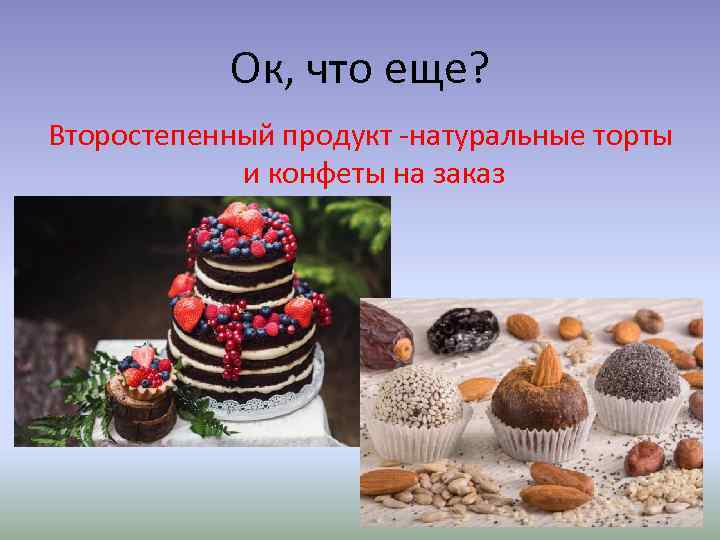 Ок, что еще?

Второстепенный продукт -натуральные торты и конфеты на заказ